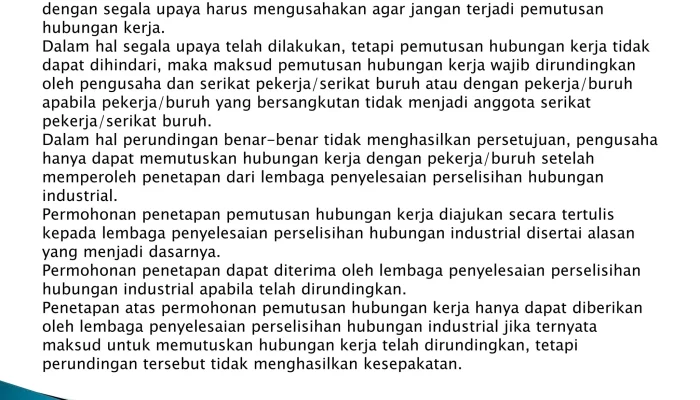 dengan segala upaya harus mengusahakan agar jangan terjadi pemutusan hubungan kerja.
Dalam hal segala upaya telah dilakukan, tetapi pemutusan hubungan kerja tidak dapat dihindari, maka maksud pemutusan hubungan kerja wajib dirundingkan oleh pengusaha dan serikat pekerja/serikat buruh atau dengan pekerja/buruh apabila pekerja/buruh yang bersangkutan tidak menjadi anggota serikat pekerja/serikat buruh.
Dalam hal perundingan benar-benar tidak menghasilkan persetujuan, pengusaha hanya dapat memutuskan hubungan kerja dengan pekerja/buruh setelah memperoleh penetapan dari lembaga penyelesaian perselisihan hubungan industrial.
Permohonan penetapan pemutusan hubungan kerja diajukan secara tertulis kepada lembaga penyelesaian perselisihan hubungan industrial disertai alasan yang menjadi dasarnya.
Permohonan penetapan dapat diterima oleh lembaga penyelesaian perselisihan hubungan industrial apabila telah dirundingkan.
Penetapan atas permohonan pemutusan hubungan kerja hanya dapat diberikan oleh lembaga penyelesaian perselisihan hubungan industrial jika ternyata maksud untuk memutuskan hubungan kerja telah dirundingkan, tetapi perundingan tersebut tidak menghasilkan kesepakatan.